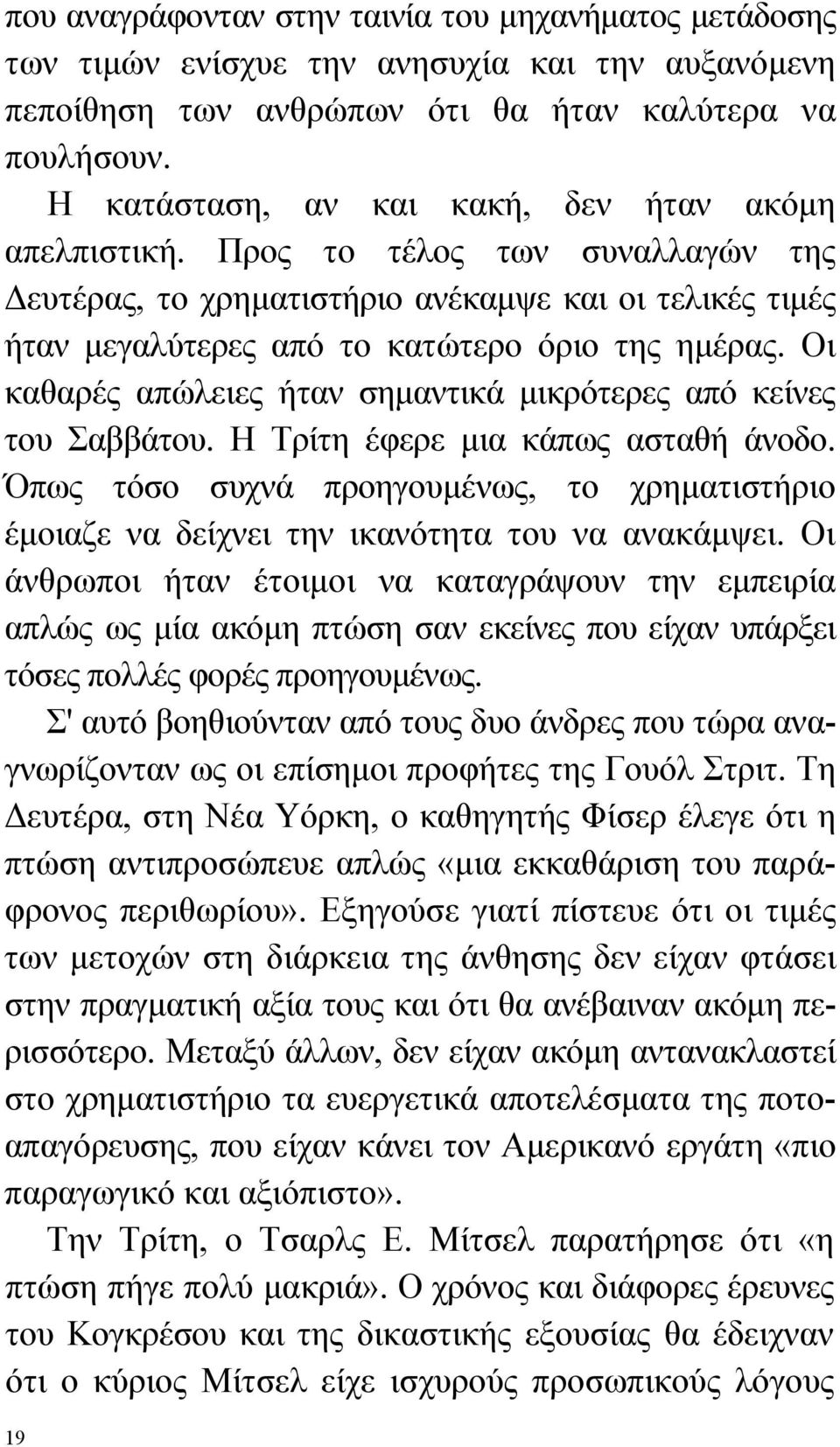 που αναγράφονταν στην ταινία του μηχανήματος μετάδοσης των τιμών ενίσχυε την ανησυχία και την αυξανόμενη πεποίθηση των ανθρώπων ότι θα ήταν καλύτερα να πουλήσουν.

Η κατάσταση, αν και κακή, δεν ήταν ακόμη απελπιστική. Προς το τέλος των συναλλαγών της Δευτέρας, το χρηματιστήριο ανέκαμψε και οι τελικές τιμές ήταν μεγαλύτερες από το κατώτερο όριο της ημέρας. Οι καθαρές απώλειες ήταν σημαντικά μικρότερες από κείνες του Σαββάτου. Η Τρίτη έφερε μια κάπως ασταθή άνοδο. Όπως τόσο συχνά προηγουμένως, το χρηματιστήριο έμοιαζε να δείχνει την ικανότητα του να ανακάμψει. Οι άνθρωποι ήταν έτοιμοι να καταγράψουν την εμπειρία απλώς ως μία ακόμη πτώση σαν εκείνες που είχαν υπάρξει τόσες πολλές φορές προηγουμένως.

Σ' αυτό βοηθιούνταν από τους δυο άνδρες που τώρα αναγνωρίζονταν ως οι επίσημοι προφήτες της Γουόλ Στριτ. Τη Δευτέρα, στη Νέα Υόρκη, ο καθηγητής Φίσερ έλεγε ότι η πτώση αντιπροσώπευε απλώς «μια εκκαθάριση του παράφρονος περιθωρίου». Εξηγούσε γιατί πίστευε ότι οι τιμές των μετοχών στη διάρκεια της άνθησης δεν είχαν φτάσει στην πραγματική αξία τους και ότι θα ανέβαιναν ακόμη περισσότερο. Μεταξύ άλλων, δεν είχαν ακόμη αντανακλαστεί στο χρηματιστήριο τα ευεργετικά αποτελέσματα της ποτοαπαγόρευσης, που είχαν κάνει τον Αμερικανό εργάτη «πιο παραγωγικό και αξιόπιστο».

Την Τρίτη, ο Τσαρλς Ε. Μίτσελ παρατήρησε ότι «η πτώση πήγε πολύ μακριά». Ο χρόνος και διάφορες έρευνες του Κογκρέσου και της δικαστικής εξουσίας θα έδειχναν ότι ο κύριος Μίτσελ είχε ισχυρούς προσωπικούς λόγους

19